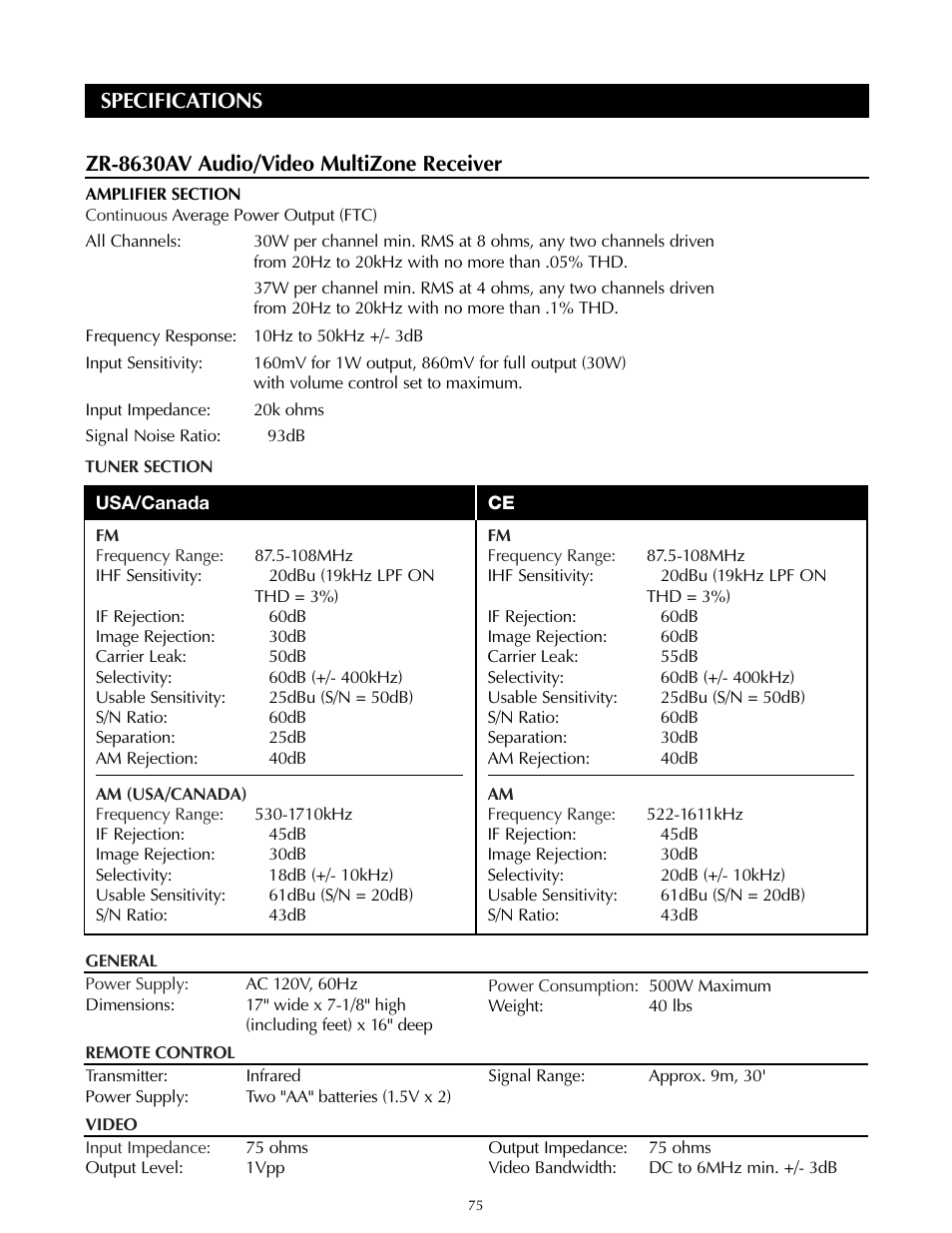 SPECIFICATIONS

ZR-8630AV Audio/Video MultiZone Receiver

AMPLIFIER SECTION
Continuous Average Power Output (FTC)

All Channels: 30W per channel min. RMS at 8 ohms, any two channels driven from 20Hz to 20kHz with no more than .05% THD.

37W per channel min. RMS at 4 ohms, any two channels driven from 20Hz to 20kHz with no more than .1% THD.

Frequency Response: 10Hz to 50kHz +/- 3dB

Input Sensitivity: 160mV for 1W output, 860mV for full output (30W) with volume control set to maximum.

Input Impedance: 20k ohms

Signal Noise Ratio: 93dB

TUNER SECTION

USA/Canada

FM
Frequency Range: 87.5-108MHz
IHF Sensitivity: 20dBu (19kHz LPF ON THD = 3%)
IF Rejection: 60dB
Image Rejection: 30dB
Carrier Leak: 50dB
Selectivity: 60dB (+/- 400kHz)
Usable Sensitivity: 25dBu (S/N = 50dB)
S/N Ratio: 60dB
Separation: 25dB
AM Rejection: 40dB

AM (USA/CANADA)
Frequency Range: 530-1710kHz
IF Rejection: 45dB
Image Rejection: 30dB
Selectivity: 18dB (+/- 10kHz)
Usable Sensitivity: 61dBu (S/N = 20dB)
S/N Ratio: 43dB

CE

FM
Frequency Range: 87.5-108MHz
IHF Sensitivity: 20dBu (19kHz LPF ON THD = 3%)
IF Rejection: 60dB
Image Rejection: 60dB
Carrier Leak: 55dB
Selectivity: 60dB (+/- 400kHz)
Usable Sensitivity: 25dBu (S/N = 50dB)
S/N Ratio: 60dB
Separation: 30dB
AM Rejection: 40dB

AM
Frequency Range: 522-1611kHz
IF Rejection: 45dB
Image Rejection: 30dB
Selectivity: 20dB (+/- 10kHz)
Usable Sensitivity: 61dBu (S/N = 20dB)
S/N Ratio: 43dB

GENERAL
Power Supply: AC 120V, 60Hz
Dimensions: 17" wide x 7-1/8" high (including feet) x 16" deep
Power Consumption: 500W Maximum
Weight: 40 lbs

REMOTE CONTROL
Transmitter: Infrared
Power Supply: Two "AA" batteries (1.5V x 2)
Signal Range: Approx. 9m, 30'

VIDEO
Input Impedance: 75 ohms
Output Level: 1Vpp
Output Impedance: 75 ohms
Video Bandwidth: DC to 6MHz min. +/- 3dB

75